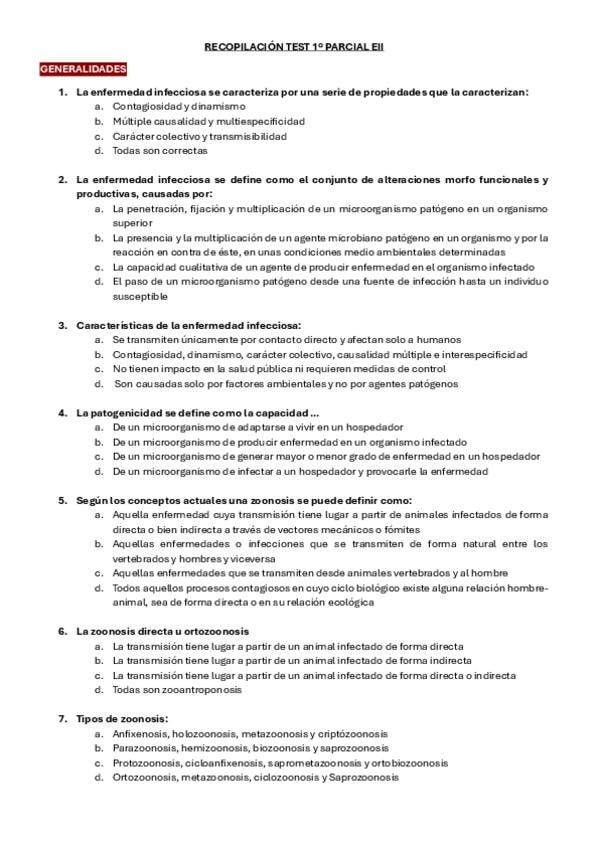 RECOPILACIÓN TEST 1º PARCIAL EII

GENERALIDADES

1. La enfermedad infecciosa se caracteriza por una serie de propiedades que la caracterizan:
a. Contagiosidad y dinamismo
b. Múltiple causalidad y multiespecificidad
c. Carácter colectivo y transmisibilidad
d. Todas son correctas

2. La enfermedad infecciosa se define como el conjunto de alteraciones morfo funcionales y productivas, causadas por:
a. La penetración, fijación y multiplicación de un microorganismo patógeno en un organismo superior
b. La presencia y la multiplicación de un agente microbiano patógeno en un organismo y por la reacción en contra de éste, en unas condiciones medio ambientales determinadas
c. La capacidad cualitativa de un agente de producir enfermedad en el organismo infectado
d. El paso de un microorganismo patógeno desde una fuente de infección hasta un individuo susceptible

3. Características de la enfermedad infecciosa:
a. Se transmiten únicamente por contacto directo y afectan solo a humanos
b. Contagiosidad, dinamismo, carácter colectivo, causalidad múltiple e interespecificidad
c. No tienen impacto en la salud pública ni requieren medidas de control
d. Son causadas solo por factores ambientales y no por agentes patógenos

4. La patogenicidad se define como la capacidad ...
a. De un microorganismo de adaptarse a vivir en un hospedador
b. De un microorganismo de producir enfermedad en un organismo infectado
c. De un microorganismo de generar mayor o menor grado de enfermedad en un hospedador
d. De un microorganismo de infectar a un hospedador y provocarle la enfermedad

5. Según los conceptos actuales una zoonosis se puede definir como:
a. Aquella enfermedad cuya transmisión tiene lugar a partir de animales infectados de forma directa o bien indirecta a través de vectores mecánicos o fómites
b. Aquellas enfermedades o infecciones que se transmiten de forma natural entre los vertebrados y hombres y viceversa
c. Aquellas enfermedades que se transmiten desde animales vertebrados y al hombre
d. Todos aquellos procesos contagiosos en cuyo ciclo biológico existe alguna relación hombre-animal, sea de forma directa o en su relación ecológica

6. La zoonosis directa u ortozoonosis
a. La transmisión tiene lugar a partir de un animal infectado de forma directa
b. La transmisión tiene lugar a partir de un animal infectado de forma indirecta
c. La transmisión tiene lugar a partir de un animal infectado de forma directa o indirecta
d. Todas son zooantroponosis

7. Tipos de zoonosis:
a. Anfixenosis, holozoonosis, metazoonosis y criptózoonosis
b. Parazoonosis, hemizoonosis, biozoonosis y saprozoonosis
c. Protozoonosis, cicloanfixenosis, saprometazoonosis y ortobiozoonosis
d. Ortozoonosis, metazoonosis, ciclozoonosis y Saprozoonosis